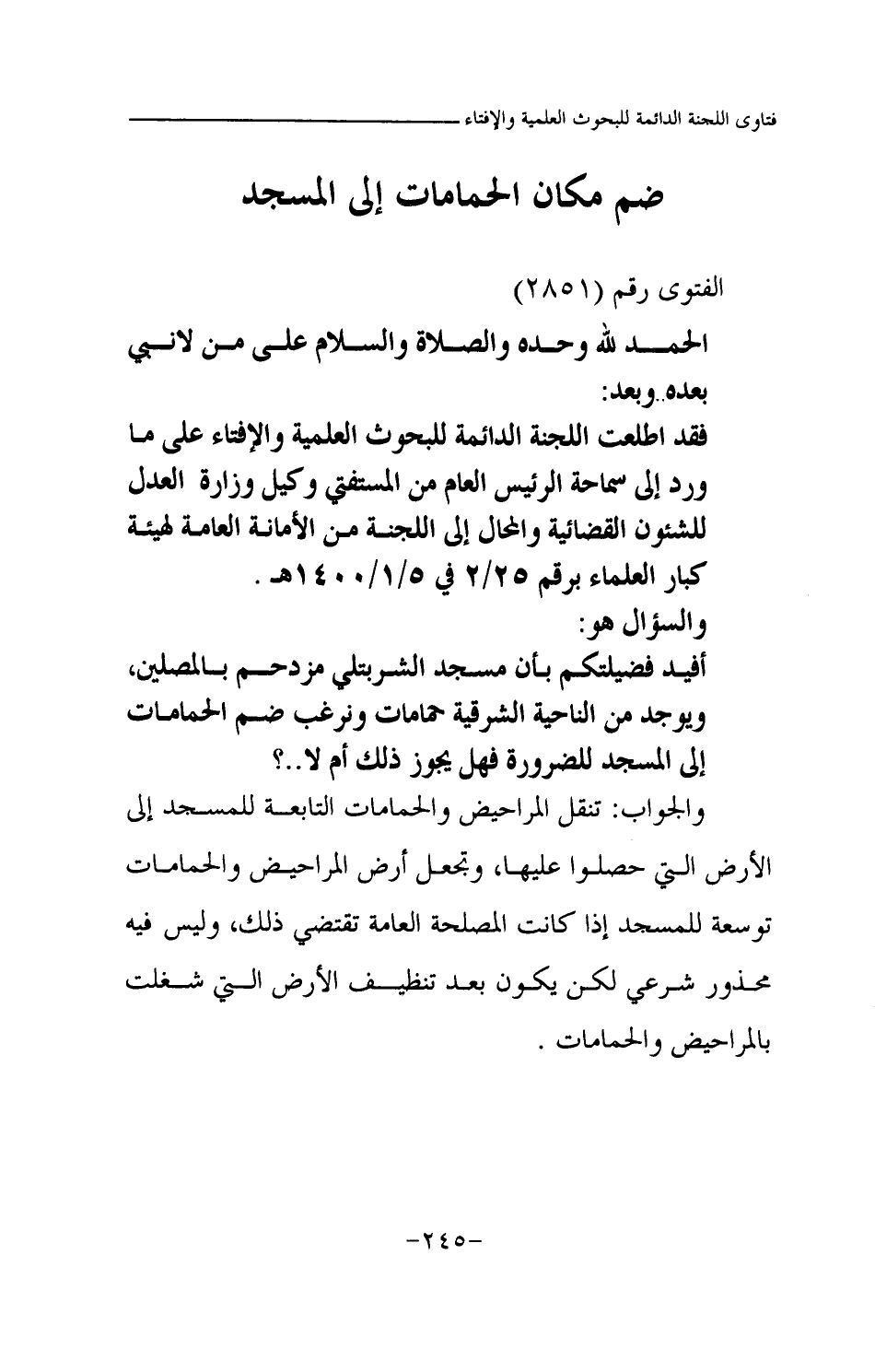 فتاوى اللجنة الدائمة للبحوث العلمية والإفتاء

ضم مكان الحمامات إلى المسجد

الفتوى رقم (٢٨٥١)

الحمد لله وحده والصلاة والسلام على من لانبي بعده..وبعد:

فقد اطلعت اللجنة الدائمة للبحوث العلمية والإفتاء على ما ورد إلى سماحة الرئيس العام من المستفتي وكيل وزارة العدل للشئون القضائية والمحال إلى اللجنة من الأمانة العامة لهيئة كبار العلماء برقم ٢/٢٥ في ١٤٠٠/١/٥هـ .

والسؤال هو:

أفيد فضيلتكم بأن مسجد الشربتلي مزدحم بالمصلين، ويوجد من الناحية الشرقية حمامات ونرغب ضم الحمامات إلى المسجد للضرورة فهل يجوز ذلك أم لا..؟

والجواب: تنقل المراحيض والحمامات التابعة للمسجد إلى الأرض التي حصلوا عليها، وتجعل أرض المراحيض والحمامات توسعة للمسجد إذا كانت المصلحة العامة تقتضي ذلك، وليس فيه محذور شرعي لكن يكون بعد تنظيف الأرض التي شغلت بالمراحيض والحمامات .

-٢٤٥-